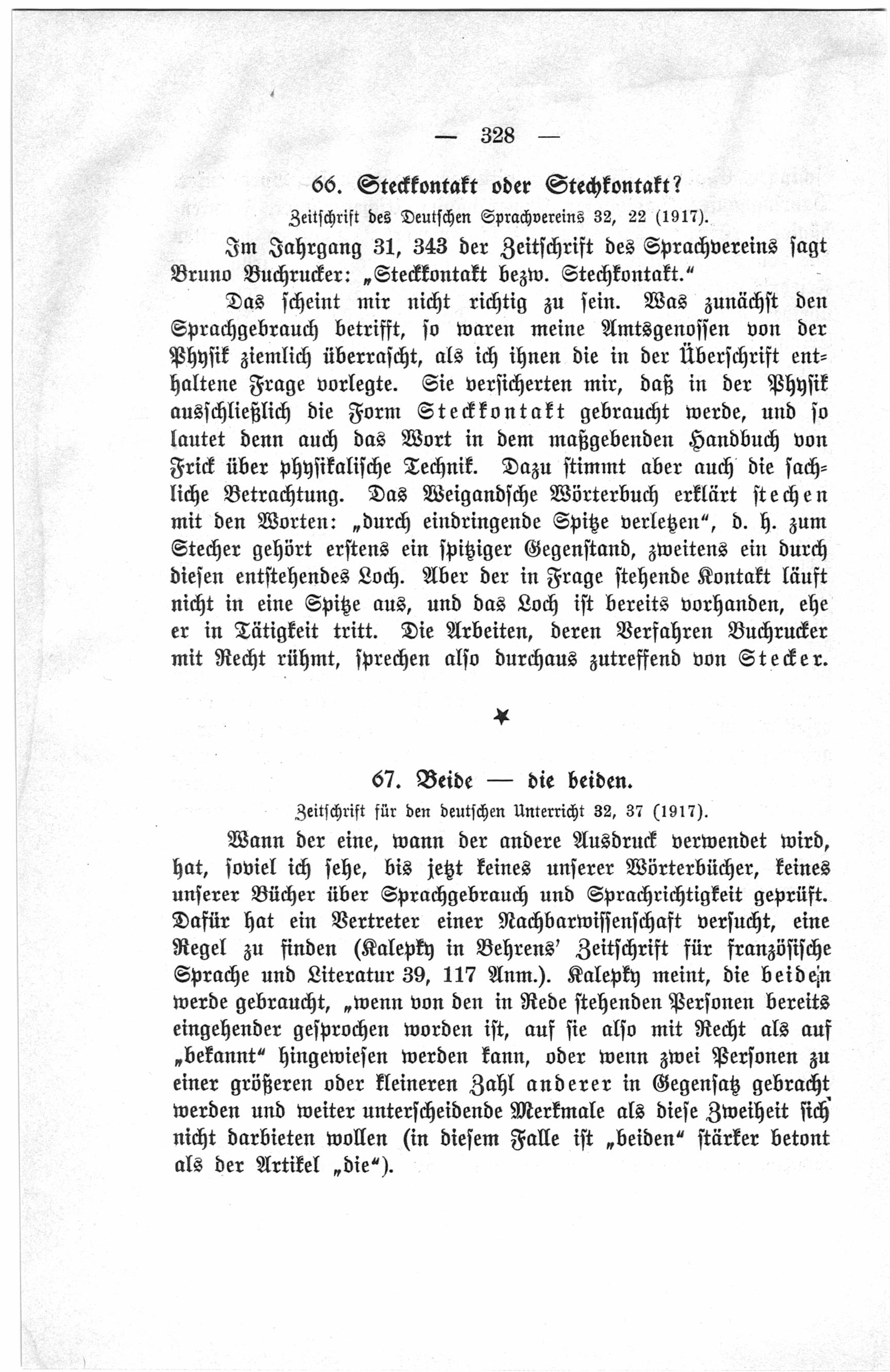 — 328 —

66. Steckkontakt oder Stechkontakt?

Zeitschrift des Deutschen Sprachvereins 32, 22 (1917).

Im Jahrgang 31, 343 der Zeitschrift des Sprachvereins sagt Bruno Buchrucker: „Steckkontakt bezw. Stechkontakt."

Das scheint mir nicht richtig zu sein. Was zunächst den Sprachgebrauch betrifft, so waren meine Amtsgenossen von der Physik ziemlich überrascht, als ich ihnen die in der Überschrift enthaltene Frage vorlegte. Sie versicherten mir, daß in der Physik ausschließlich die Form Steckkontakt gebraucht werde, und so lautet denn auch das Wort in dem maßgebenden Handbuch von Frick über physikalische Technik. Dazu stimmt aber auch die sachliche Betrachtung. Das Weigandsche Wörterbuch erklärt stechen mit den Worten: „durch eindringende Spitze verletzen", d. h. zum Stecher gehört erstens ein spitziger Gegenstand, zweitens ein durch diesen entstehendes Loch. Aber der in Frage stehende Kontakt läuft nicht in eine Spitze aus, und das Loch ist bereits vorhanden, ehe er in Tätigkeit tritt. Die Arbeiten, deren Verfahren Buchrucker mit Recht rühmt, sprechen also durchaus zutreffend von Stecker.

★

67. Beide — die beiden.

Zeitschrift für den deutschen Unterricht 32, 37 (1917).

Wann der eine, wann der andere Ausdruck verwendet wird, hat, soviel ich sehe, bis jetzt keines unserer Wörterbücher, keines unserer Bücher über Sprachgebrauch und Sprachrichtigkeit geprüft. Dafür hat ein Vertreter einer Nachbarwissenschaft versucht, eine Regel zu finden (Kalepky in Behrens' Zeitschrift für französische Sprache und Literatur 39, 117 Anm.). Kalepky meint, die beiden werde gebraucht, „wenn von den in Rede stehenden Personen bereits eingehender gesprochen worden ist, auf sie also mit Recht als auf „bekannt" hingewiesen werden kann, oder wenn zwei Personen zu einer größeren oder kleineren Zahl anderer in Gegensatz gebracht werden und weiter unterscheidende Merkmale als diese Zweiheit sich nicht darbieten wollen (in diesem Falle ist „beiden" stärker betont als der Artikel „die").